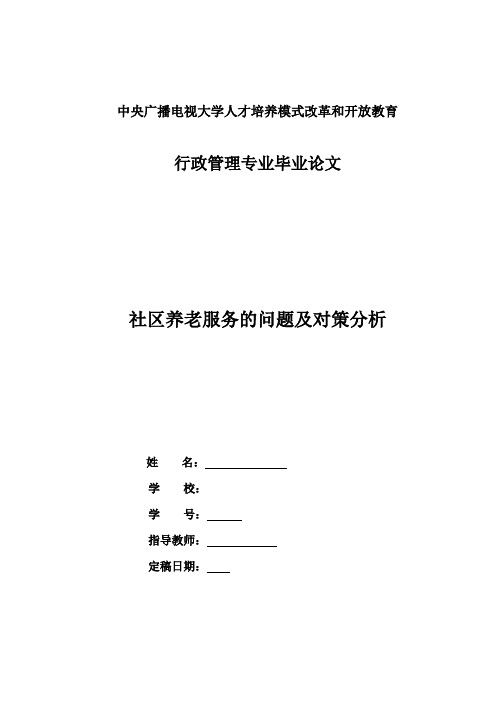 中央广播电视大学人才培养模式改革和开放教育

行政管理专业毕业论文

社区养老服务的问题及对策分析

姓　　名：

学　　校：

学　　号：

指导教师：

定稿日期：